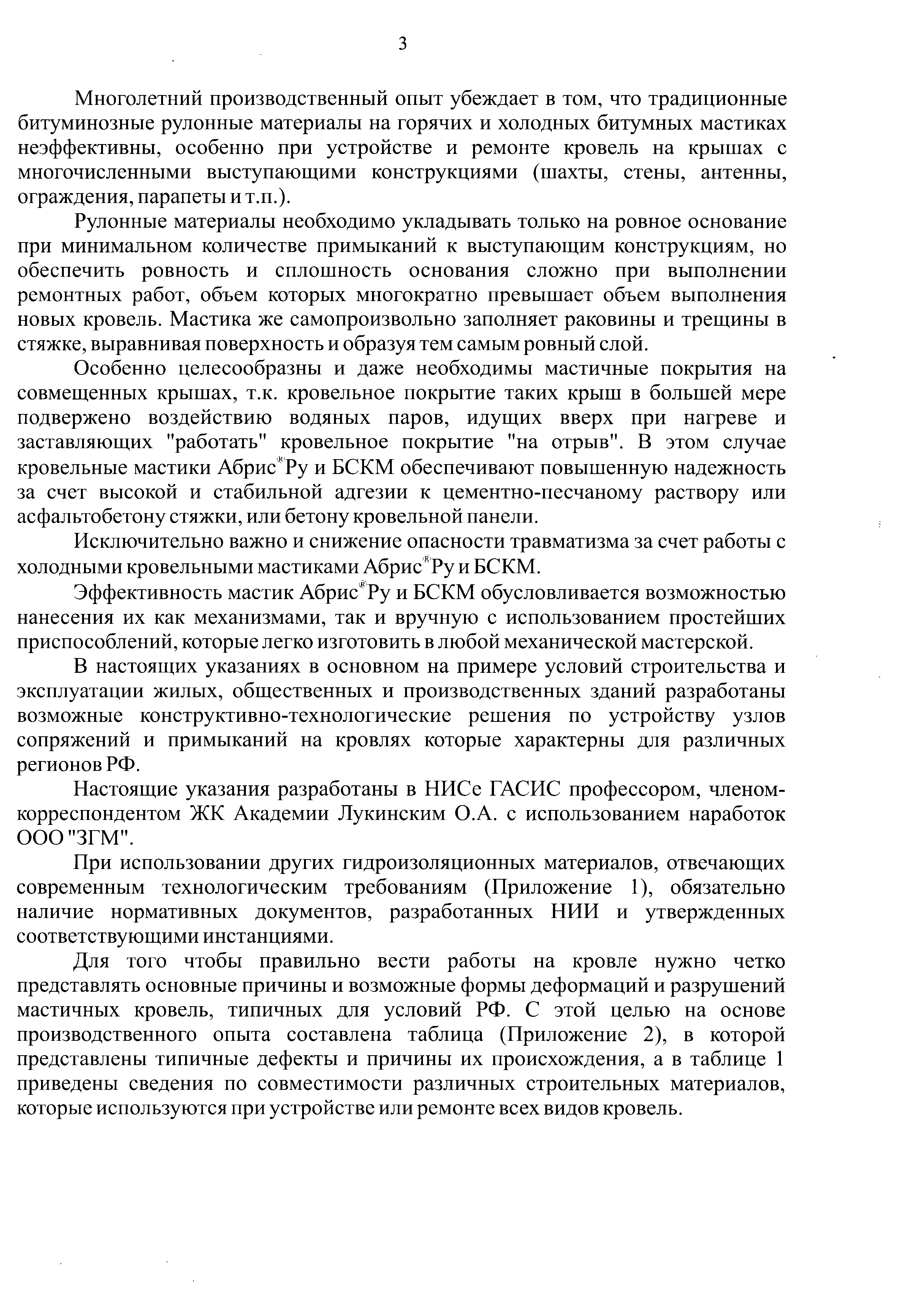 3

Многолетний производственный опыт убеждает в том, что традиционные битуминозные рулонные материалы на горячих и холодных битумных мастиках неэффективны, особенно при устройстве и ремонте кровель на крышах с многочисленными выступающими конструкциями (шахты, стены, антенны, ограждения, парапеты и т.п.).

Рулонные материалы необходимо укладывать только на ровное основание при минимальном количестве примыканий к выступающим конструкциям, но обеспечить ровность и сплошность основания сложно при выполнении ремонтных работ, объем которых многократно превышает объем выполнения новых кровель. Мастика же самопроизвольно заполняет раковины и трещины в стяжке, выравнивая поверхность и образуя тем самым ровный слой.

Особенно целесообразны и даже необходимы мастичные покрытия на совмещенных крышах, т.к. кровельное покрытие таких крыш в большей мере подвержено воздействию водяных паров, идущих вверх при нагреве и заставляющих "работать" кровельное покрытие "на отрыв". В этом случае кровельные мастики Абрис®Ру и БСКМ обеспечивают повышенную надежность за счет высокой и стабильной адгезии к цементно-песчаному раствору или асфальтобетону стяжки, или бетону кровельной панели.

Исключительно важно и снижение опасности травматизма за счет работы с холодными кровельными мастиками Абрис®Ру и БСКМ.

Эффективность мастик Абрис®Ру и БСКМ обусловливается возможностью нанесения их как механизмами, так и вручную с использованием простейших приспособлений, которые легко изготовить в любой механической мастерской.

В настоящих указаниях в основном на примере условий строительства и эксплуатации жилых, общественных и производственных зданий разработаны возможные конструктивно-технологические решения по устройству узлов сопряжений и примыканий на кровлях которые характерны для различных регионов РФ.

Настоящие указания разработаны в НИСе ГАСИС профессором, членом-корреспондентом ЖК Академии Лукинским О.А. с использованием наработок ООО "ЗГМ".

При использовании других гидроизоляционных материалов, отвечающих современным технологическим требованиям (Приложение 1), обязательно наличие нормативных документов, разработанных НИИ и утвержденных соответствующими инстанциями.

Для того чтобы правильно вести работы на кровле нужно четко представлять основные причины и возможные формы деформаций и разрушений мастичных кровель, типичных для условий РФ. С этой целью на основе производственного опыта составлена таблица (Приложение 2), в которой представлены типичные дефекты и причины их происхождения, а в таблице 1 приведены сведения по совместимости различных строительных материалов, которые используются при устройстве или ремонте всех видов кровель.